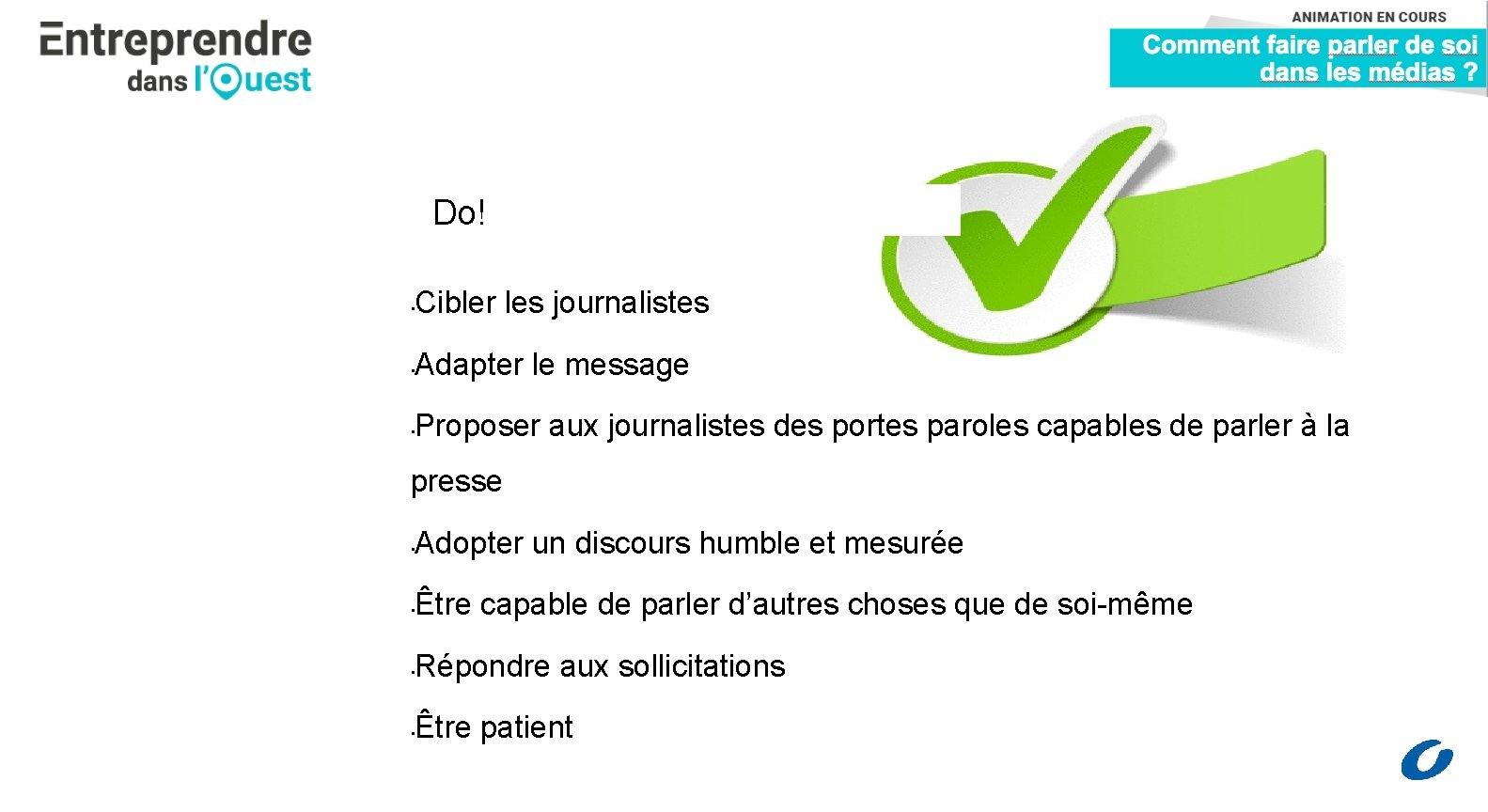 Entreprendre
dans l'Ouest

ANIMATION EN COURS
Comment faire parler de soi dans les médias ?

Do!

• Cibler les journalistes

• Adapter le message

• Proposer aux journalistes des portes paroles capables de parler à la presse

• Adopter un discours humble et mesurée

• Être capable de parler d'autres choses que de soi-même

• Répondre aux sollicitations

• Être patient